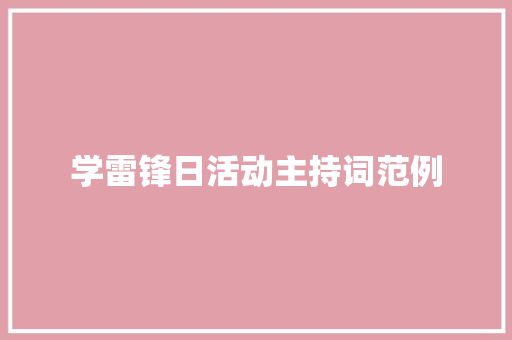 学雷锋日活动主持词范例